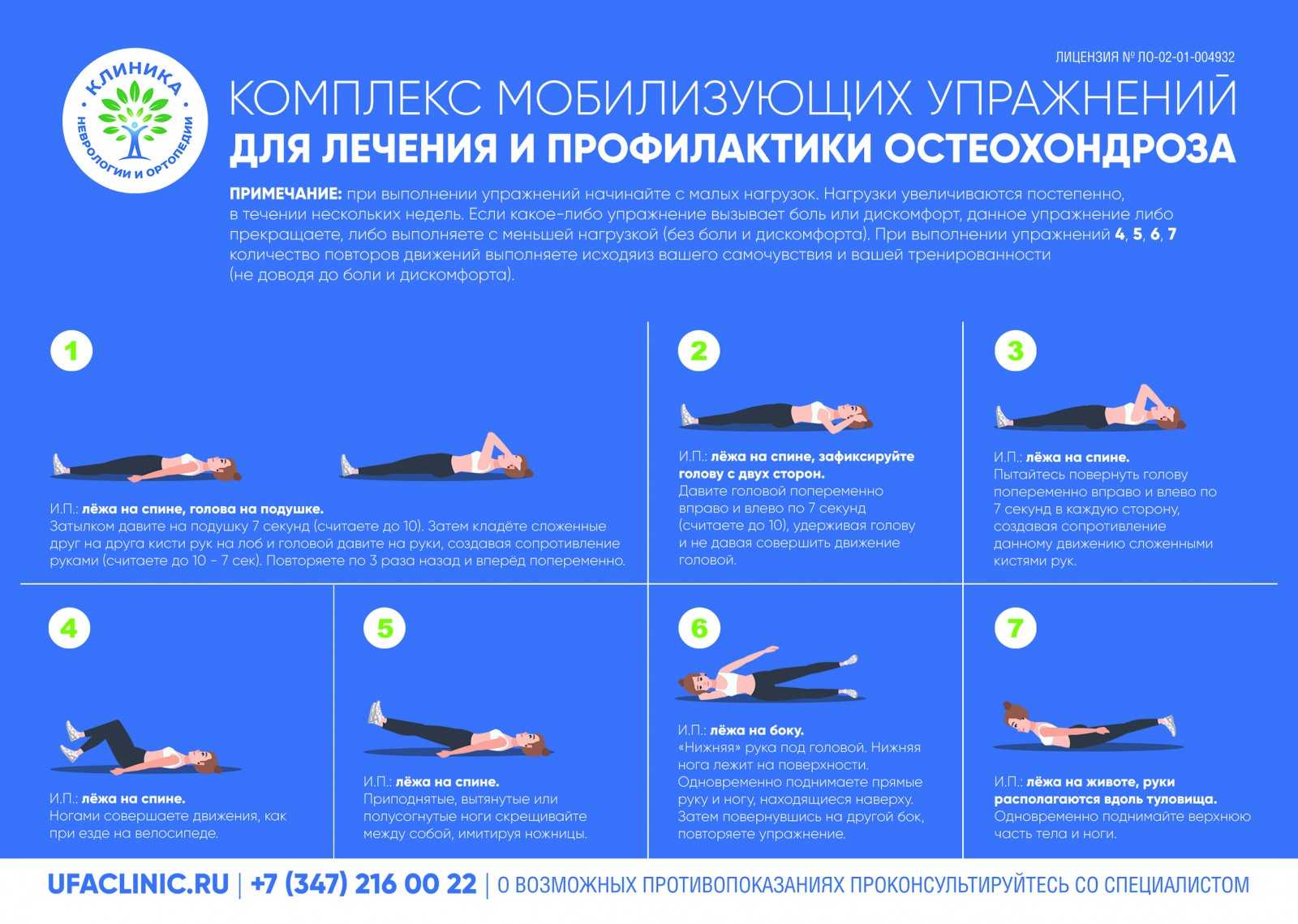 КЛИНИКА НЕВРОЛОГИИ И ОРТОПЕДИИ

ЛИЦЕНЗИЯ № ЛО-02-01-004932

КОМПЛЕКС МОБИЛИЗУЮЩИХ УПРАЖНЕНИЙ
ДЛЯ ЛЕЧЕНИЯ И ПРОФИЛАКТИКИ ОСТЕОХОНДРОЗА

ПРИМЕЧАНИЕ: при выполнении упражнений начинайте с малых нагрузок. Нагрузки увеличиваются постепенно, в течении нескольких недель. Если какое-либо упражнение вызывает боль или дискомфорт, данное упражнение либо прекращаете, либо выполняете с меньшей нагрузкой (без боли и дискомфорта). При выполнении упражнений 4, 5, 6, 7 количество повторов движений выполняете исходяиз вашего самочувствия и вашей тренированности (не доводя до боли и дискомфорта).

1

И.П.: лёжа на спине, голова на подушке.
Затылком давите на подушку 7 секунд (считаете до 10). Затем кладёте сложенные друг на друга кисти рук на лоб и головой давите на руки, создавая сопротивление руками (считаете до 10 - 7 сек). Повторяете по 3 раза назад и вперёд попеременно.

2

И.П.: лёжа на спине, зафиксируйте голову с двух сторон.
Давите головой попеременно вправо и влево по 7 секунд (считаете до 10), удерживая голову и не давая совершить движение головой.

3

И.П.: лёжа на спине.
Пытайтесь повернуть голову попеременно вправо и влево по 7 секунд в каждую сторону, создавая сопротивление данному движению сложенными кистями рук.

4

И.П.: лёжа на спине.
Ногами совершаете движения, как при езде на велосипеде.

5

И.П.: лёжа на спине.
Приподнятые, вытянутые или полусогнутые ноги скрещивайте между собой, имитируя ножницы.

6

И.П.: лёжа на боку.
«Нижняя» рука под головой. Нижняя нога лежит на поверхности. Одновременно поднимаете прямые руку и ногу, находящиеся наверху. Затем повернувшись на другой бок, повторяете упражнение.

7

И.П.: лёжа на животе, руки располагаются вдоль туловища.
Одновременно поднимайте верхнюю часть тела и ноги.

UFACLINIC.RU | +7 (347) 216 00 22 | О ВОЗМОЖНЫХ ПРОТИВОПОКАЗАНИЯХ ПРОКОНСУЛЬТИРУЙТЕСЬ СО СПЕЦИАЛИСТОМ